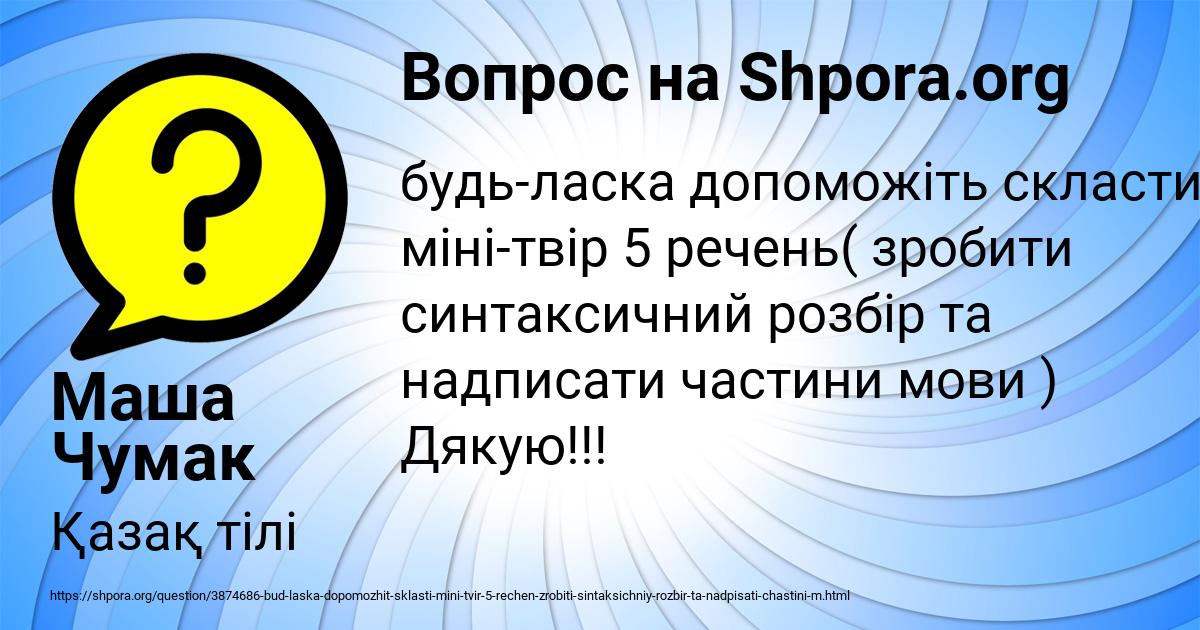 Вопрос на Shpora.org

будь-ласка допоможіть скласти міні-твір 5 речень( зробити синтаксичний розбір та надписати частини мови ) Дякую!!!

Маша Чумак

Қазақ тілі

https://shpora.org/question/3874686-bud-laska-dopomozhit-sklasti-mini-tvir-5-rechen-zrobiti-sintaksichniy-rozbir-ta-nadpisati-chastini-m.html